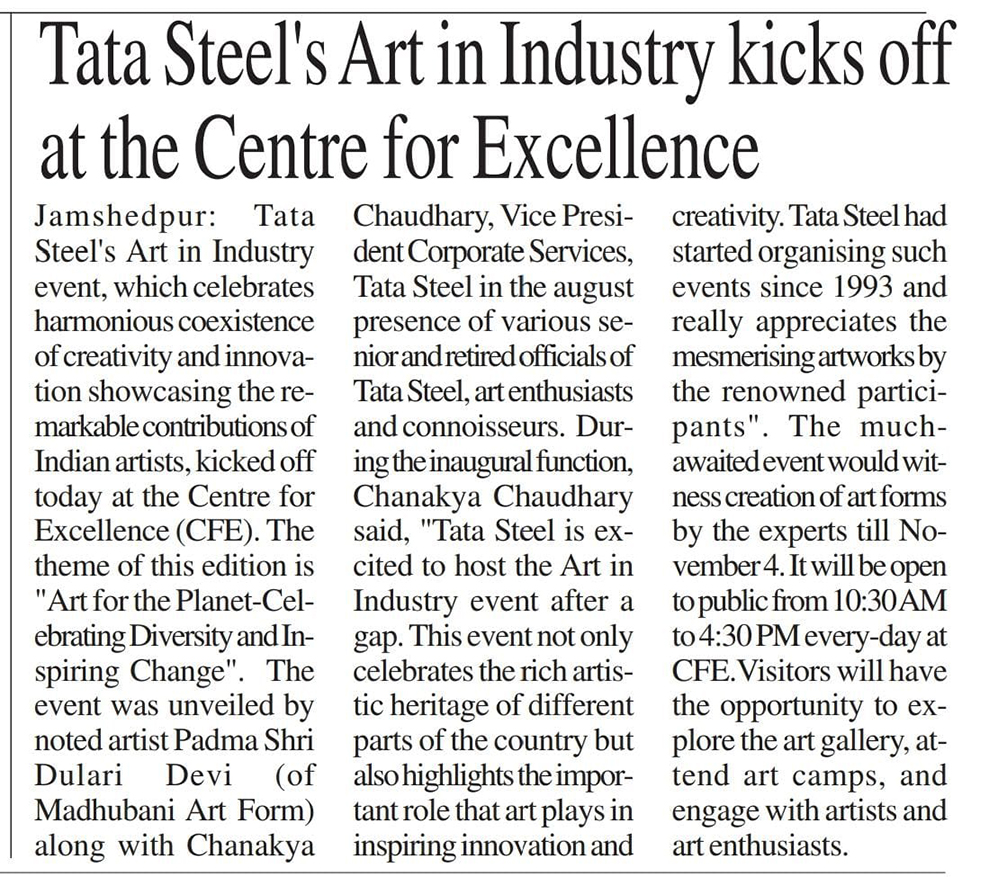 Tata Steel's Art in Industry kicks off at the Centre for Excellence

Jamshedpur: Tata Steel's Art in Industry event, which celebrates harmonious coexistence of creativity and innovation showcasing the remarkable contributions of Indian artists, kicked off today at the Centre for Excellence (CFE). The theme of this edition is "Art for the Planet-Celebrating Diversity and Inspiring Change". The event was unveiled by noted artist Padma Shri Dulari Devi (of Madhubani Art Form) along with Chanakya Chaudhary, Vice President Corporate Services, Tata Steel in the august presence of various senior and retired officials of Tata Steel, art enthusiasts and connoisseurs. During the inaugural function, Chanakya Chaudhary said, "Tata Steel is excited to host the Art in Industry event after a gap. This event not only celebrates the rich artistic heritage of different parts of the country but also highlights the important role that art plays in inspiring innovation and creativity. Tata Steel had started organising such events since 1993 and really appreciates the mesmerising artworks by the renowned participants". The much-awaited event would witness creation of art forms by the experts till November 4. It will be open to public from 10:30 AM to 4:30 PM every-day at CFE. Visitors will have the opportunity to explore the art gallery, attend art camps, and engage with artists and art enthusiasts.